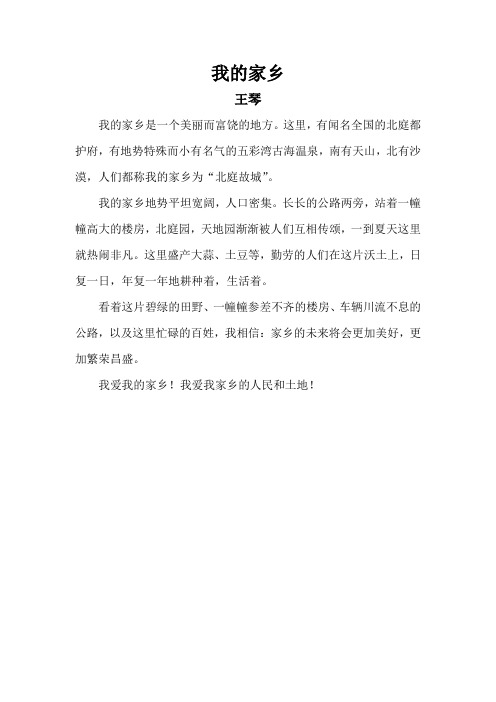 我的家乡

王琴

我的家乡是一个美丽而富饶的地方。这里，有闻名全国的北庭都护府，有地势特殊而小有名气的五彩湾古海温泉，南有天山，北有沙漠，人们都称我的家乡为“北庭故城”。

我的家乡地势平坦宽阔，人口密集。长长的公路两旁，站着一幢幢高大的楼房，北庭园，天地园渐渐被人们互相传颂，一到夏天这里就热闹非凡。这里盛产大蒜、土豆等，勤劳的人们在这片沃土上，日复一日，年复一年地耕种着，生活着。

看着这片碧绿的田野、一幢幢参差不齐的楼房、车辆川流不息的公路，以及这里忙碌的百姓，我相信：家乡的未来将会更加美好，更加繁荣昌盛。

我爱我的家乡！我爱我家乡的人民和土地！